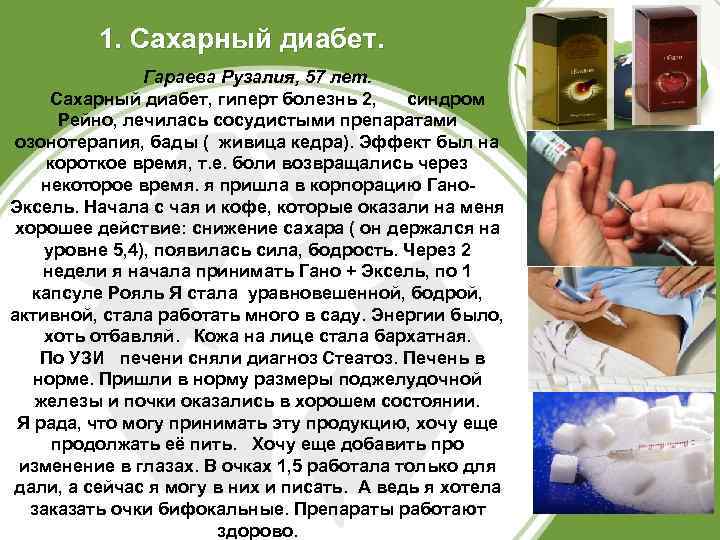 1. Сахарный диабет.

Гараева Рузалия, 57 лет.
Сахарный диабет, гиперт болезнь 2, синдром Рейно, лечилась сосудистыми препаратами озонотерапия, бады ( живица кедра). Эффект был на короткое время, т.е. боли возвращались через некоторое время. я пришла в корпорацию Гано-Эксель. Начала с чая и кофе, которые оказали на меня хорошее действие: снижение сахара ( он держался на уровне 5,4), появилась сила, бодрость. Через 2 недели я начала принимать Гано + Эксель, по 1 капсуле Рояль Я стала уравновешенной, бодрой, активной, стала работать много в саду. Энергии было, хоть отбавляй. Кожа на лице стала бархатная.
По УЗИ печени сняли диагноз Стеатоз. Печень в норме. Пришли в норму размеры поджелудочной железы и почки оказались в хорошем состоянии.
Я рада, что могу принимать эту продукцию, хочу еще продолжать её пить. Хочу еще добавить про изменение в глазах. В очках 1,5 работала только для дали, а сейчас я могу в них и писать. А ведь я хотела заказать очки бифокальные. Препараты работают здорово.